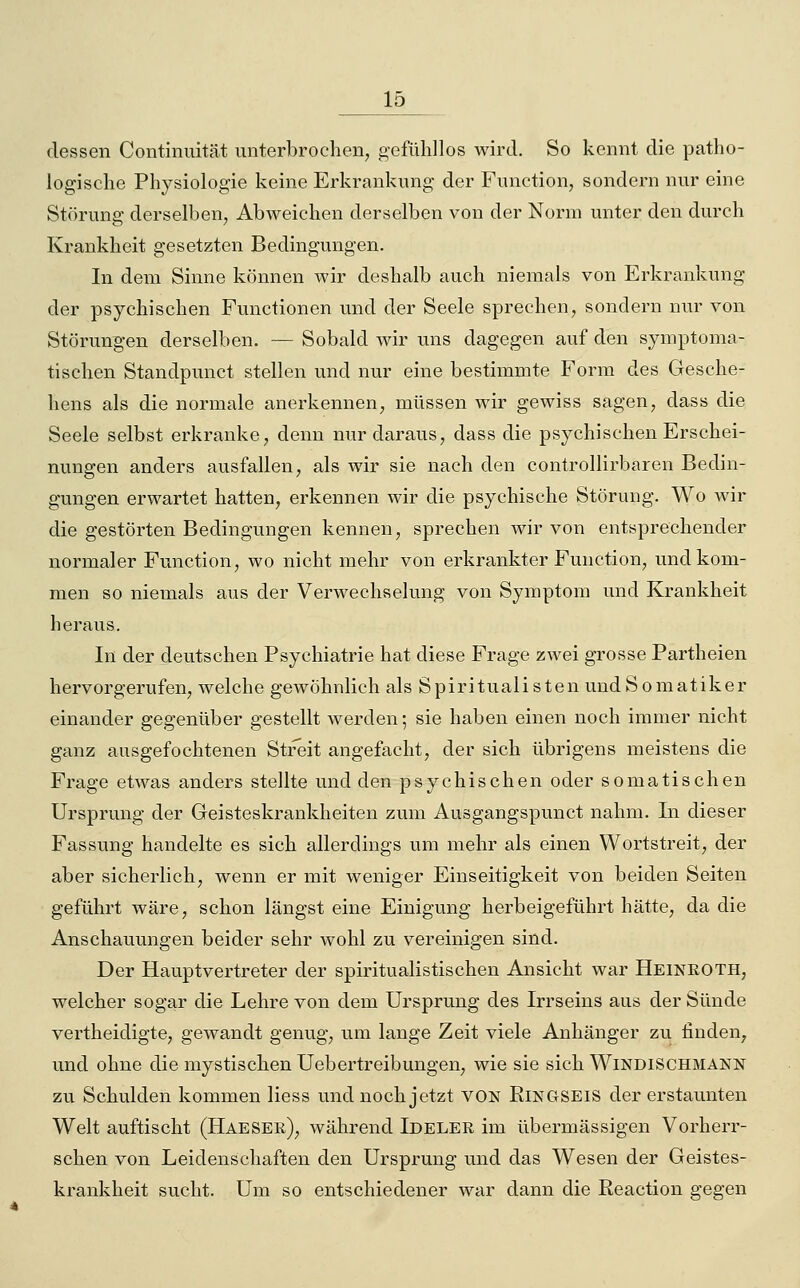 15

dessen Continuität unterbrochen, gefühllos wird. So kennt die pathologische Physiologie keine Erkrankung der Function, sondern nur eine Störung derselben, Abweichen derselben von der Norm unter den durch Krankheit gesetzten Bedingungen.

In dem Sinne können wir deshalb auch niemals von Erkrankung der psychischen Functionen und der Seele sprechen, sondern nur von Störungen derselben. — Sobald wir uns dagegen auf den symptomatischen Standpunct stellen und nur eine bestimmte Form des Geschehens als die normale anerkennen, müssen wir gewiss sagen, dass die Seele selbst erkranke, denn nur daraus, dass die psychischen Erscheinungen anders ausfallen, als wir sie nach den controllirbaren Bedingungen erwartet hatten, erkennen wir die psychische Störung. Wo wir die gestörten Bedingungen kennen, sprechen wir von entsprechender normaler Function, wo nicht mehr von erkrankter Function, und kommen so niemals aus der Verwechselung von Symptom und Krankheit heraus.

In der deutschen Psychiatrie hat diese Frage zwei grosse Partheien hervorgerufen, welche gewöhnlich als Spiritualisten und Somatiker einander gegenüber gestellt werden; sie haben einen noch immer nicht ganz ausgefochtenen Streit angefacht, der sich übrigens meistens die Frage etwas anders stellte und den psychischen oder somatischen Ursprung der Geisteskrankheiten zum Ausgangspunct nahm. In dieser Fassung handelte es sich allerdings um mehr als einen Wortstreit, der aber sicherlich, wenn er mit weniger Einseitigkeit von beiden Seiten geführt wäre, schon längst eine Einigung herbeigeführt hätte, da die Anschauungen beider sehr wohl zu vereinigen sind.

Der Hauptvertreter der spiritualistischen Ansicht war Heinroth, welcher sogar die Lehre von dem Ursprung des Irrseins aus der Sünde vertheidigte, gewandt genug, um lange Zeit viele Anhänger zu finden, und ohne die mystischen Uebertreibungen, wie sie sich Windischmann zu Schulden kommen liess und noch jetzt von Ringseis der erstaunten Welt auftischt (Haeser), während Ideler im übermässigen Vorherrschen von Leidenschaften den Ursprung und das Wesen der Geisteskrankheit sucht. Um so entschiedener war dann die Reaction gegen